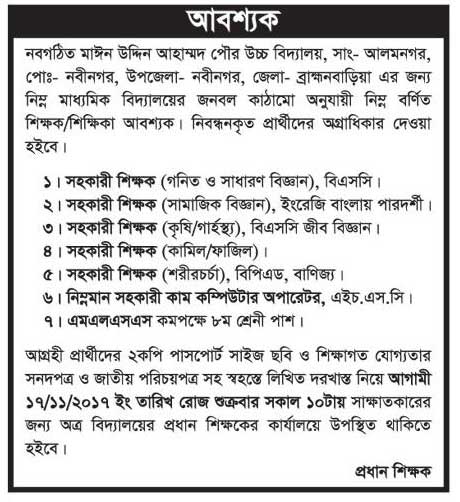 আবশ্যক

নবগঠিত মাঈন উদ্দিন আহাম্মদ পৌর উচ্চ বিদ্যালয়, সাং- আলমনগর, পোঃ- নবীনগর, উপজেলা- নবীনগর, জেলা- ব্রাহ্মনবাড়িয়া এর জন্য নিম্ন মাধ্যমিক বিদ্যালয়ের জনবল কাঠামো অনুযায়ী নিম্ন বর্ণিত শিক্ষক/শিক্ষিকা আবশ্যক। নিবন্ধনকৃত প্রার্থীদের অগ্রাধিকার দেওয়া হইবে।

১। সহকারী শিক্ষক (গনিত ও সাধারণ বিজ্ঞান), বিএসসি।
২। সহকারী শিক্ষক (সামাজিক বিজ্ঞান), ইংরেজি বাংলায় পারদর্শী।
৩। সহকারী শিক্ষক (কৃষি/গার্হস্থ্য), বিএসসি জীব বিজ্ঞান।
৪। সহকারী শিক্ষক (কামিল/ফাজিল)।
৫। সহকারী শিক্ষক (শরীরচর্চা), বিপিএড, বাণিজ্য।
৬। নিম্নমান সহকারী কাম কম্পিউটার অপারেটর, এইচ.এস.সি।
৭। এমএলএসএস কমপক্ষে ৮ম শ্রেনী পাশ।

আগ্রহী প্রার্থীদের ২কপি পাসপোর্ট সাইজ ছবি ও শিক্ষাগত যোগ্যতার সনদপত্র ও জাতীয় পরিচয়পত্র সহ স্বহস্তে লিখিত দরখাস্ত নিয়ে আগামী ১৭/১১/২০১৭ ইং তারিখ রোজ শুক্রবার সকাল ১০টায় সাক্ষাতকারের জন্য অত্র বিদ্যালয়ের প্রধান শিক্ষকের কার্যালয়ে উপস্থিত থাকিতে হইবে।

প্রধান শিক্ষক